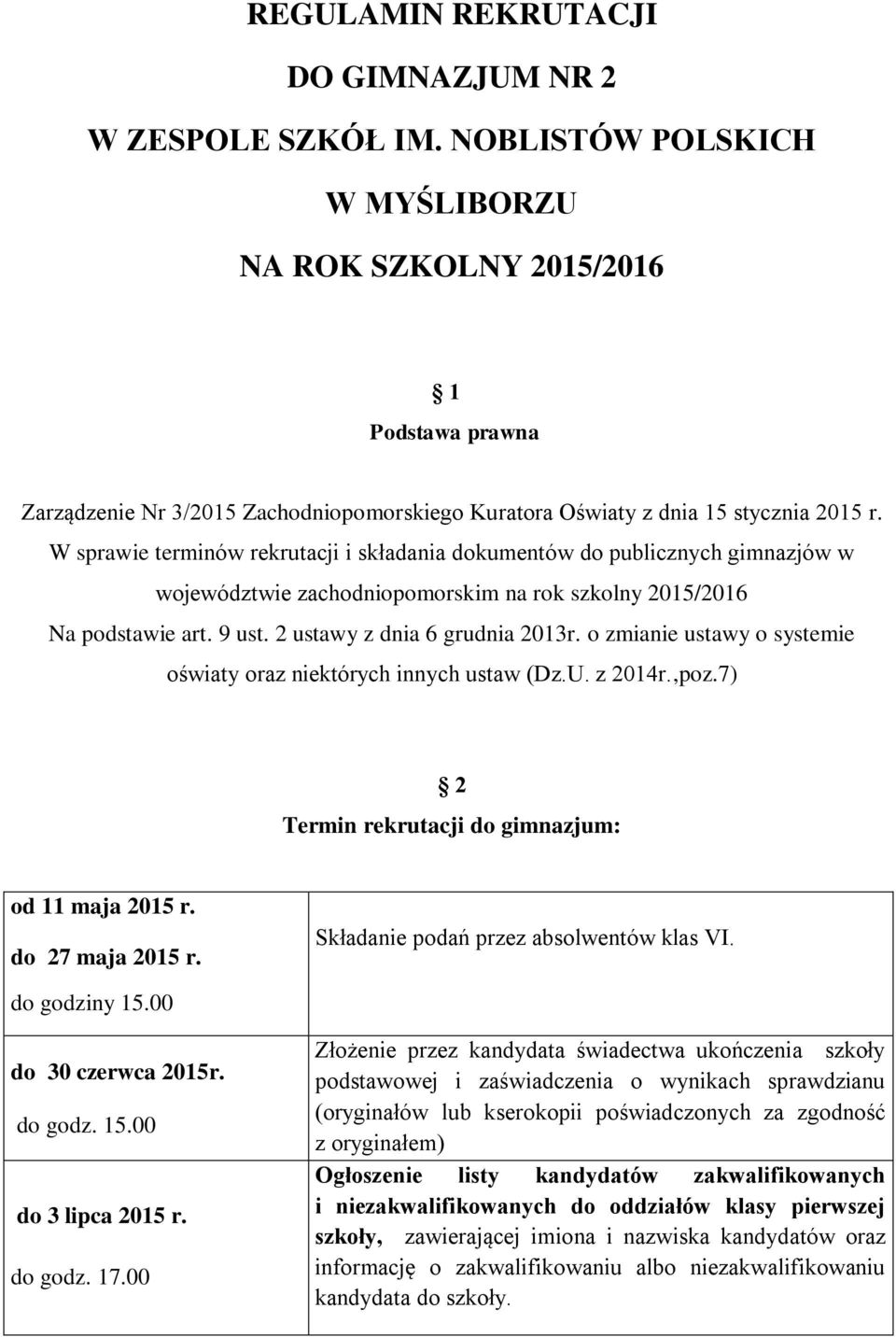 REGULAMIN REKRUTACJI

DO GIMNAZJUM NR 2

W ZESPOLE SZKÓŁ IM. NOBLISTÓW POLSKICH

W MYŚLIBORZU

NA ROK SZKOLNY 2015/2016

1

Podstawa prawna

Zarządzenie Nr 3/2015 Zachodniopomorskiego Kuratora Oświaty z dnia 15 stycznia 2015 r. W sprawie terminów rekrutacji i składania dokumentów do publicznych gimnazjów w województwie zachodniopomorskim na rok szkolny 2015/2016 Na podstawie art. 9 ust. 2 ustawy z dnia 6 grudnia 2013r. o zmianie ustawy o systemie oświaty oraz niektórych innych ustaw (Dz.U. z 2014r.,poz.7)

2

Termin rekrutacji do gimnazjum:

| | |
|---|---|
| od 11 maja 2015 r. do 27 maja 2015 r. do godziny 15.00 | Składanie podań przez absolwentów klas VI. |
| do 30 czerwca 2015r. do godz. 15.00 | Złożenie przez kandydata świadectwa ukończenia szkoły podstawowej i zaświadczenia o wynikach sprawdzianu (oryginałów lub kserokopii poświadczonych za zgodność z oryginałem) |
| do 3 lipca 2015 r. do godz. 17.00 | Ogłoszenie listy kandydatów zakwalifikowanych i niezakwalifikowanych do oddziałów klasy pierwszej szkoły, zawierającej imiona i nazwiska kandydatów oraz informację o zakwalifikowaniu albo niezakwalifikowaniu kandydata do szkoły. |